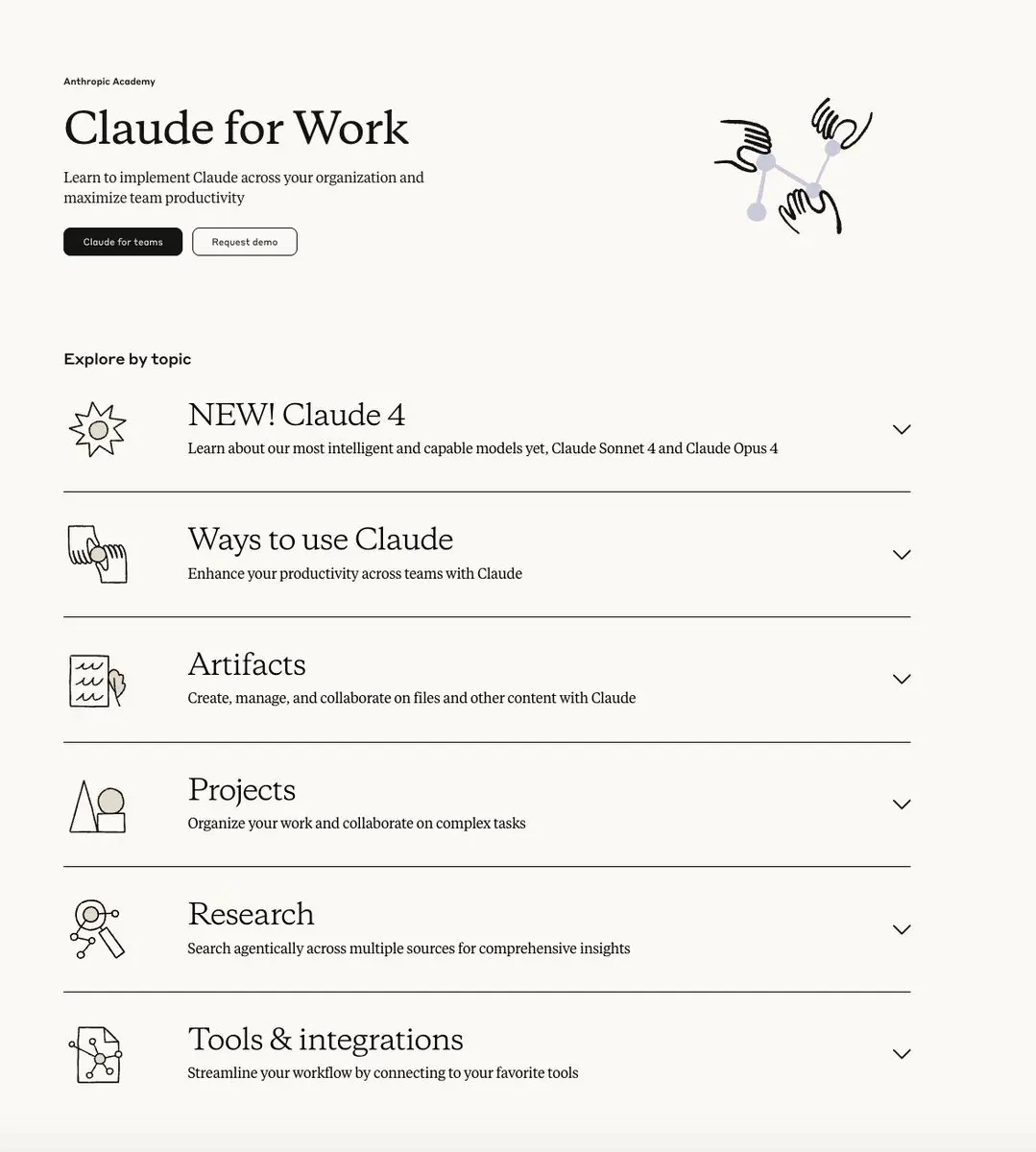 Anthropic Academy

Claude for Work

Learn to implement Claude across your organization and maximize team productivity

Claude for teams

Request demo

Explore by topic

NEW! Claude 4

Learn about our most intelligent and capable models yet, Claude Sonnet 4 and Claude Opus 4

Ways to use Claude

Enhance your productivity across teams with Claude

Artifacts

Create, manage, and collaborate on files and other content with Claude

Projects

Organize your work and collaborate on complex tasks

Research

Search agentically across multiple sources for comprehensive insights

Tools & integrations

Streamline your workflow by connecting to your favorite tools